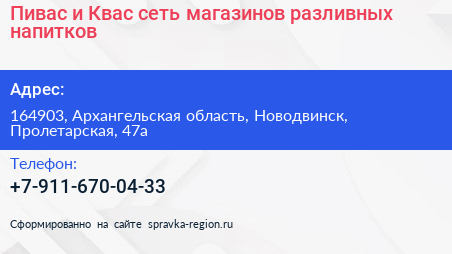 Пивас и Квас сеть магазинов разливных напитков

Адрес:

164903, Архангельская область, Новодвинск, Пролетарская, 47а

Телефон:

+7-911-670-04-33

Сформированно на сайте spravka-region.ru